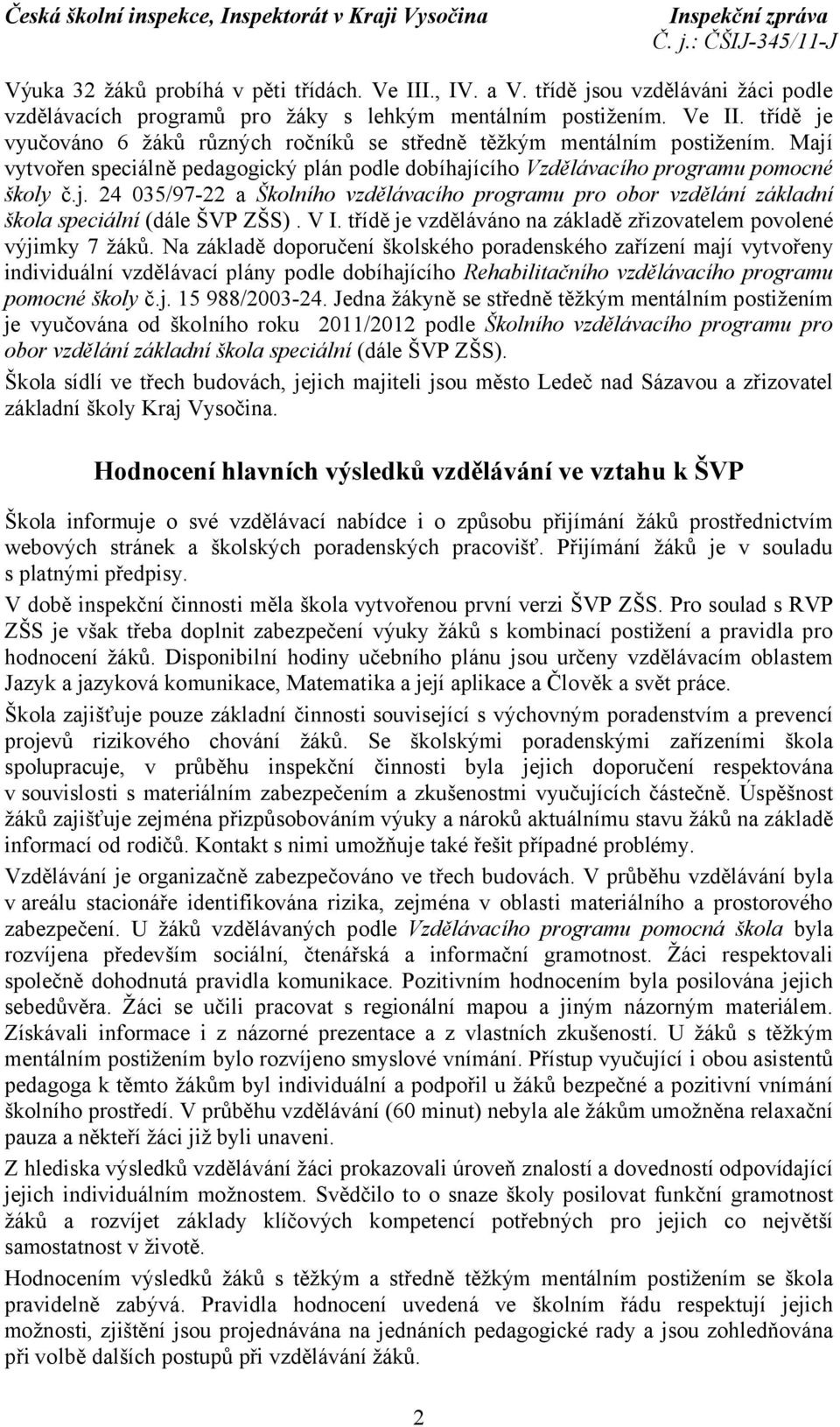 Česká školní inspekce, Inspektorát v Kraji Vysočina

Inspekční zpráva
Č. j.: ČŠIJ-345/11-J

Výuka 32 žáků probíhá v pěti třídách. Ve III., IV. a V. třídě jsou vzděláváni žáci podle vzdělávacích programů pro žáky s lehkým mentálním postižením. Ve II. třídě je vyučováno 6 žáků různých ročníků se středně těžkým mentálním postižením. Mají vytvořen speciálně pedagogický plán podle dobíhajícího Vzdělávacího programu pomocné školy č.j. 24 035/97-22 a Školního vzdělávacího programu pro obor vzdělání základní škola speciální (dále ŠVP ZŠS). V I. třídě je vzděláváno na základě zřizovatelem povolené výjimky 7 žáků. Na základě doporučení školského poradenského zařízení mají vytvořeny individuální vzdělávací plány podle dobíhajícího Rehabilitačního vzdělávacího programu pomocné školy č.j. 15 988/2003-24. Jedna žákyně se středně těžkým mentálním postižením je vyučována od školního roku 2011/2012 podle Školního vzdělávacího programu pro obor vzdělání základní škola speciální (dále ŠVP ZŠS).

Škola sídlí ve třech budovách, jejich majiteli jsou město Ledeč nad Sázavou a zřizovatel základní školy Kraj Vysočina.

Hodnocení hlavních výsledků vzdělávání ve vztahu k ŠVP

Škola informuje o své vzdělávací nabídce i o způsobu přijímání žáků prostřednictvím webových stránek a školských poradenských pracovišť. Přijímání žáků je v souladu s platnými předpisy.

V době inspekční činnosti měla škola vytvořenou první verzi ŠVP ZŠS. Pro soulad s RVP ZŠS je však třeba doplnit zabezpečení výuky žáků s kombinací postižení a pravidla pro hodnocení žáků. Disponibilní hodiny učebního plánu jsou určeny vzdělávacím oblastem Jazyk a jazyková komunikace, Matematika a její aplikace a Člověk a svět práce.

Škola zajišťuje pouze základní činnosti související s výchovným poradenstvím a prevencí projevů rizikového chování žáků. Se školskými poradenskými zařízeními škola spolupracuje, v průběhu inspekční činnosti byla jejich doporučení respektována v souvislosti s materiálním zabezpečením a zkušenostmi vyučujících částečně. Úspěšnost žáků zajišťuje zejména přizpůsobováním výuky a nároků aktuálnímu stavu žáků na základě informací od rodičů. Kontakt s nimi umožňuje také řešit případné problémy.

Vzdělávání je organizačně zabezpečováno ve třech budovách. V průběhu vzdělávání byla v areálu stacionáře identifikována rizika, zejména v oblasti materiálního a prostorového zabezpečení. U žáků vzdělávaných podle Vzdělávacího programu pomocná škola byla rozvíjena především sociální, čtenářská a informační gramotnost. Žáci respektovali společně dohodnutá pravidla komunikace. Pozitivním hodnocením byla posilována jejich sebedůvěra. Žáci se učili pracovat s regionální mapou a jiným názorným materiálem. Získávali informace i z názorné prezentace a z vlastních zkušeností. U žáků s těžkým mentálním postižením bylo rozvíjeno smyslové vnímání. Přístup vyučující i obou asistentů pedagoga k těmto žákům byl individuální a podpořil u žáků bezpečné a pozitivní vnímání školního prostředí. V průběhu vzdělávání (60 minut) nebyla ale žákům umožněna relaxační pauza a někteří žáci již byli unaveni.

Z hlediska výsledků vzdělávání žáci prokazovali úroveň znalostí a dovedností odpovídající jejich individuálním možnostem. Svědčilo to o snaze školy posilovat funkční gramotnost žáků a rozvíjet základy klíčových kompetencí potřebných pro jejich co největší samostatnost v životě.

Hodnocením výsledků žáků s těžkým a středně těžkým mentálním postižením se škola pravidelně zabývá. Pravidla hodnocení uvedená ve školním řádu respektují jejich možnosti, zjištění jsou projednávána na jednáních pedagogické rady a jsou zohledňována při volbě dalších postupů při vzdělávání žáků.

2